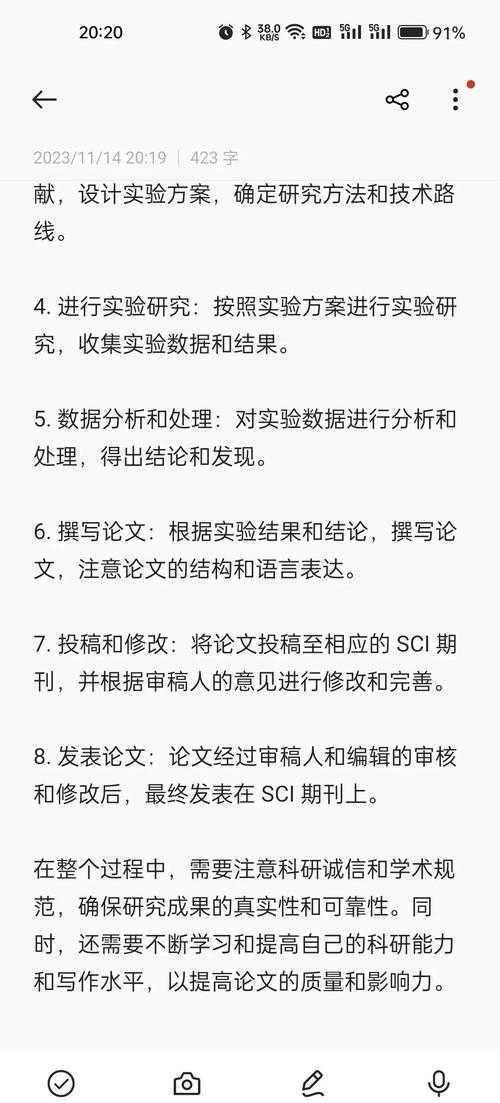 20:20 38.0 KB/S HD 5G 5G 91%

2023/11/14 20:19 | 423 字

献，设计实验方案，确定研究方法和技术路线。

4. 进行实验研究：按照实验方案进行实验研究，收集实验数据和结果。

5. 数据分析和处理：对实验数据进行分析和处理，得出结论和发现。

6. 撰写论文：根据实验结果和结论，撰写论文，注意论文的结构和语言表达。

7. 投稿和修改：将论文投稿至相应的 SCI 期刊，并根据审稿人的意见进行修改和完善。

8. 发表论文：论文经过审稿人和编辑的审核和修改后，最终发表在 SCI 期刊上。

在整个过程中，需要注意科研诚信和学术规范，确保研究成果的真实性和可靠性。同时，还需要不断学习和提高自己的科研能力和写作水平，以提高论文的质量和影响力。